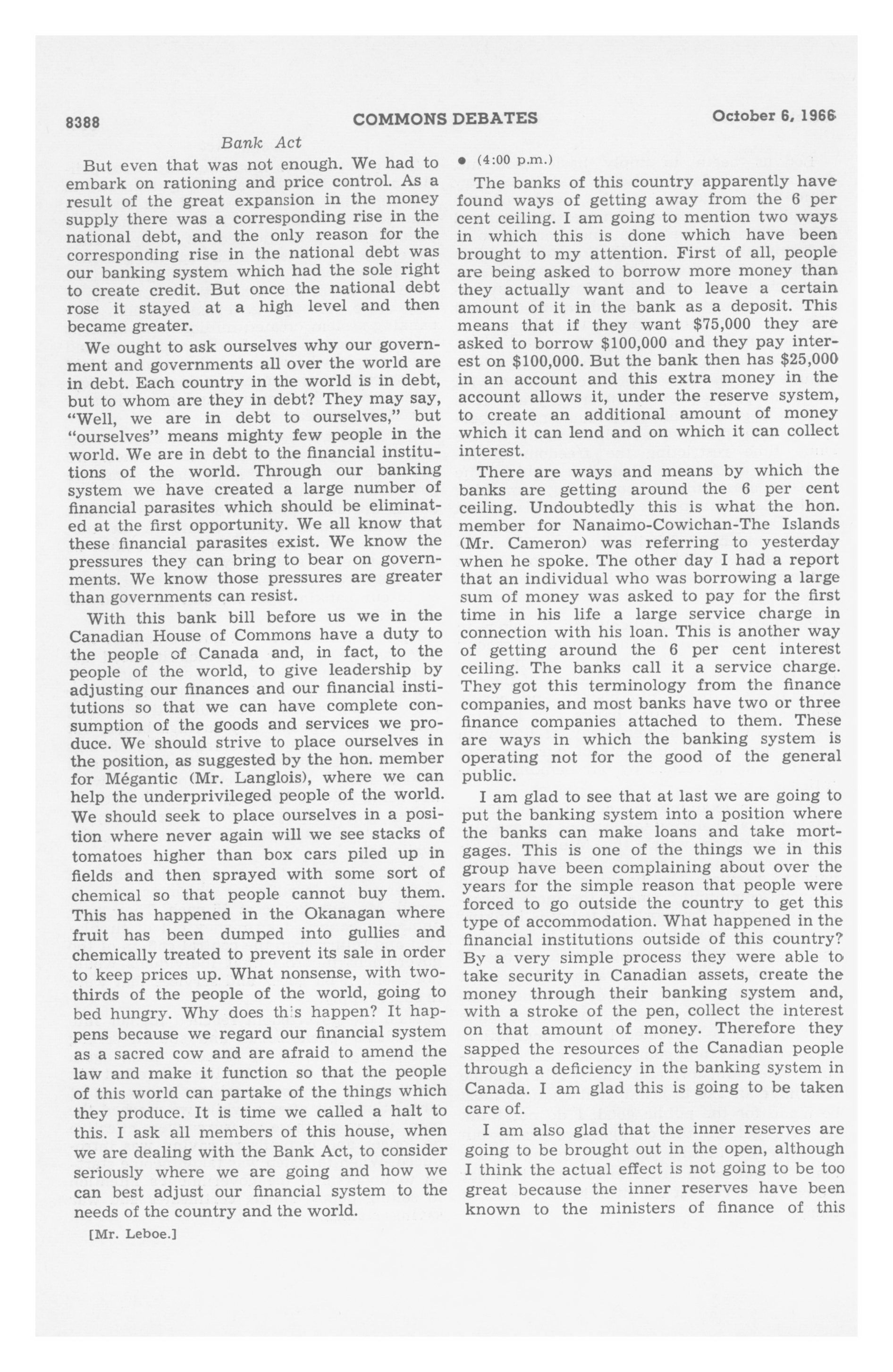 8388 COMMONS DEBATES October 6, 1966

Bank Act

But even that was not enough. We had to embark on rationing and price control. As a result of the great expansion in the money supply there was a corresponding rise in the national debt, and the only reason for the corresponding rise in the national debt was our banking system which had the sole right to create credit. But once the national debt rose it stayed at a high level and then became greater.

We ought to ask ourselves why our government and governments all over the world are in debt. Each country in the world is in debt, but to whom are they in debt? They may say, "Well, we are in debt to ourselves," but "ourselves" means mighty few people in the world. We are in debt to the financial institutions of the world. Through our banking system we have created a large number of financial parasites which should be eliminated at the first opportunity. We all know that these financial parasites exist. We know the pressures they can bring to bear on governments. We know those pressures are greater than governments can resist.

With this bank bill before us we in the Canadian House of Commons have a duty to the people of Canada and, in fact, to the people of the world, to give leadership by adjusting our finances and our financial institutions so that we can have complete consumption of the goods and services we produce. We should strive to place ourselves in the position, as suggested by the hon. member for Mégantic (Mr. Langlois), where we can help the underprivileged people of the world. We should seek to place ourselves in a position where never again will we see stacks of tomatoes higher than box cars piled up in fields and then sprayed with some sort of chemical so that people cannot buy them. This has happened in the Okanagan where fruit has been dumped into gullies and chemically treated to prevent its sale in order to keep prices up. What nonsense, with two-thirds of the people of the world, going to bed hungry. Why does this happen? It happens because we regard our financial system as a sacred cow and are afraid to amend the law and make it function so that the people of this world can partake of the things which they produce. It is time we called a halt to this. I ask all members of this house, when we are dealing with the Bank Act, to consider seriously where we are going and how we can best adjust our financial system to the needs of the country and the world.

[Mr. Leboe.]

• (4:00 p.m.)

The banks of this country apparently have found ways of getting away from the 6 per cent ceiling. I am going to mention two ways in which this is done which have been brought to my attention. First of all, people are being asked to borrow more money than they actually want and to leave a certain amount of it in the bank as a deposit. This means that if they want $75,000 they are asked to borrow $100,000 and they pay interest on $100,000. But the bank then has $25,000 in an account and this extra money in the account allows it, under the reserve system, to create an additional amount of money which it can lend and on which it can collect interest.

There are ways and means by which the banks are getting around the 6 per cent ceiling. Undoubtedly this is what the hon. member for Nanaimo-Cowichan-The Islands (Mr. Cameron) was referring to yesterday when he spoke. The other day I had a report that an individual who was borrowing a large sum of money was asked to pay for the first time in his life a large service charge in connection with his loan. This is another way of getting around the 6 per cent interest ceiling. The banks call it a service charge. They got this terminology from the finance companies, and most banks have two or three finance companies attached to them. These are ways in which the banking system is operating not for the good of the general public.

I am glad to see that at last we are going to put the banking system into a position where the banks can make loans and take mortgages. This is one of the things we in this group have been complaining about over the years for the simple reason that people were forced to go outside the country to get this type of accommodation. What happened in the financial institutions outside of this country? By a very simple process they were able to take security in Canadian assets, create the money through their banking system and, with a stroke of the pen, collect the interest on that amount of money. Therefore they sapped the resources of the Canadian people through a deficiency in the banking system in Canada. I am glad this is going to be taken care of.

I am also glad that the inner reserves are going to be brought out in the open, although I think the actual effect is not going to be too great because the inner reserves have been known to the ministers of finance of this